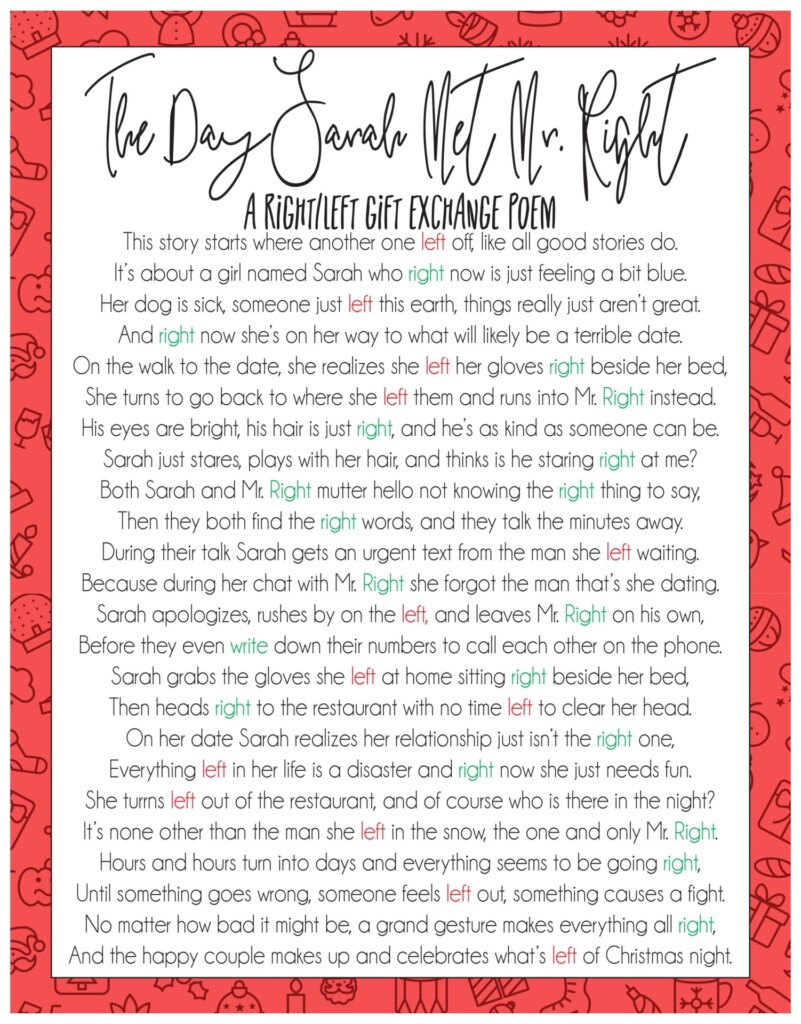 The Day Sarah Met Mr. Right

A RIGHT/LEFT GIFT EXCHANGE POEM

This story starts where another one left off, like all good stories do.
It's about a girl named Sarah who right now is just feeling a bit blue.
Her dog is sick, someone just left this earth, things really just aren't great.
And right now she's on her way to what will likely be a terrible date.
On the walk to the date, she realizes she left her gloves right beside her bed,
She turns to go back to where she left them and runs into Mr. Right instead.
His eyes are bright, his hair is just right, and he's as kind as someone can be.
Sarah just stares, plays with her hair, and thinks is he staring right at me?
Both Sarah and Mr. Right mutter hello not knowing the right thing to say,
Then they both find the right words, and they talk the minutes away.
During their talk Sarah gets an urgent text from the man she left waiting.
Because during her chat with Mr. Right she forgot the man that's she dating.
Sarah apologizes, rushes by on the left, and leaves Mr. Right on his own,
Before they even write down their numbers to call each other on the phone.
Sarah grabs the gloves she left at home sitting right beside her bed,
Then heads right to the restaurant with no time left to clear her head.
On her date Sarah realizes her relationship just isn't the right one,
Everything left in her life is a disaster and right now she just needs fun.
She turns left out of the restaurant, and of course who is there in the night?
It's none other than the man she left in the snow, the one and only Mr. Right.
Hours and hours turn into days and everything seems to be going right,
Until something goes wrong, someone feels left out, something causes a fight.
No matter how bad it might be, a grand gesture makes everything all right,
And the happy couple makes up and celebrates what's left of Christmas night.